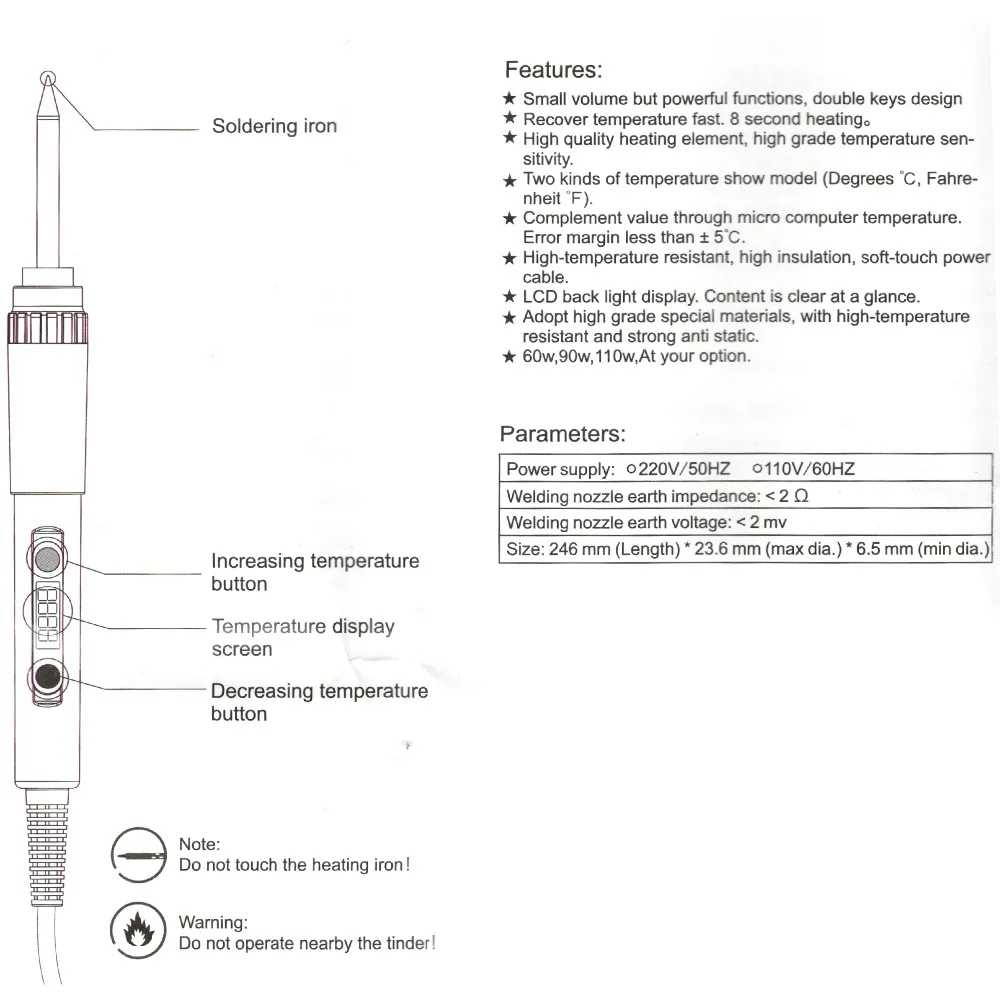 Soldering iron

Increasing temperature button

Temperature display screen

Decreasing temperature button

Note:
Do not touch the heating iron!

Warning:
Do not operate nearby the tinder!

Features:

★ Small volume but powerful functions, double keys design
★ Recover temperature fast. 8 second heating。
★ High quality heating element, high grade temperature sensitivity.
★ Two kinds of temperature show model (Degrees ℃, Fahrenheit °F).
★ Complement value through micro computer temperature. Error margin less than ± 5°C.
★ High-temperature resistant, high insulation, soft-touch power cable.
★ LCD back light display. Content is clear at a glance.
★ Adopt high grade special materials, with high-temperature resistant and strong anti static.
★ 60w,90w,110w,At your option.

Parameters:

Power supply: ○220V/50HZ ○110V/60HZ
Welding nozzle earth impedance: < 2 Ω
Welding nozzle earth voltage: < 2 mv
Size: 246 mm (Length) * 23.6 mm (max dia.) * 6.5 mm (min dia.)